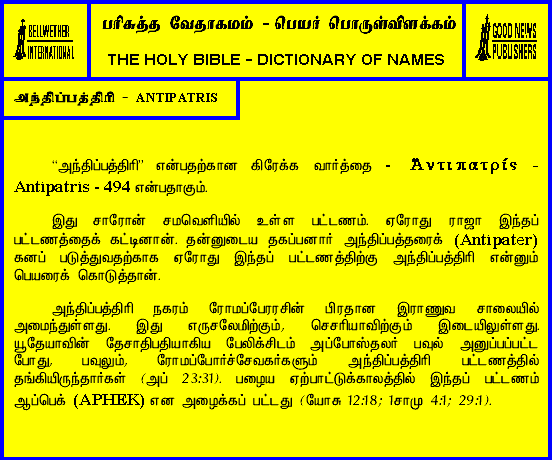 BELLWETHER INTERNATIONAL

பரிசுத்த வேதாகமம் - பெயர் பொருள்விளக்கம்

THE HOLY BIBLE - DICTIONARY OF NAMES

GOOD NEWS PUBLISHERS

அந்திப்பத்திரி - ANTIPATRIS

"அந்திப்பத்திரி" என்பதற்கான கிரேக்க வார்த்தை - Ἀντιπατρίς - Antipatris - 494 என்பதாகும்.

இது சாரோன் சமவெளியில் உள்ள பட்டணம். ஏரோது ராஜா இந்தப் பட்டணத்தைக் கட்டினான். தன்னுடைய தகப்பனார் அந்திப்பத்தரைக் (Antipater) கனப் படுத்துவதற்காக ஏரோது இந்தப் பட்டணத்திற்கு அந்திப்பத்திரி என்னும் பெயரைக் கொடுத்தான்.

அந்திப்பத்திரி நகரம் ரோமப்பேரரசின் பிரதான இராணுவ சாலையில் அமைந்துள்ளது. இது எருசலேமிற்கும், செசரியாவிற்கும் இடையிலுள்ளது. யூதேயாவின் தேசாதிபதியாகிய பேலிக்சிடம் அப்போஸ்தலர் பவுல் அனுப்பப்பட்ட போது, பவுலும், ரோமப்போர்ச்சேவகர்களும் அந்திப்பத்திரி பட்டணத்தில் தங்கியிருந்தார்கள் (அப் 23:31). பழைய ஏற்பாட்டுக்காலத்தில் இந்தப் பட்டணம் ஆப்பெக் (APHEK) என அழைக்கப் பட்டது (யோசு 12:18; 1சாமு 4:1; 29:1).